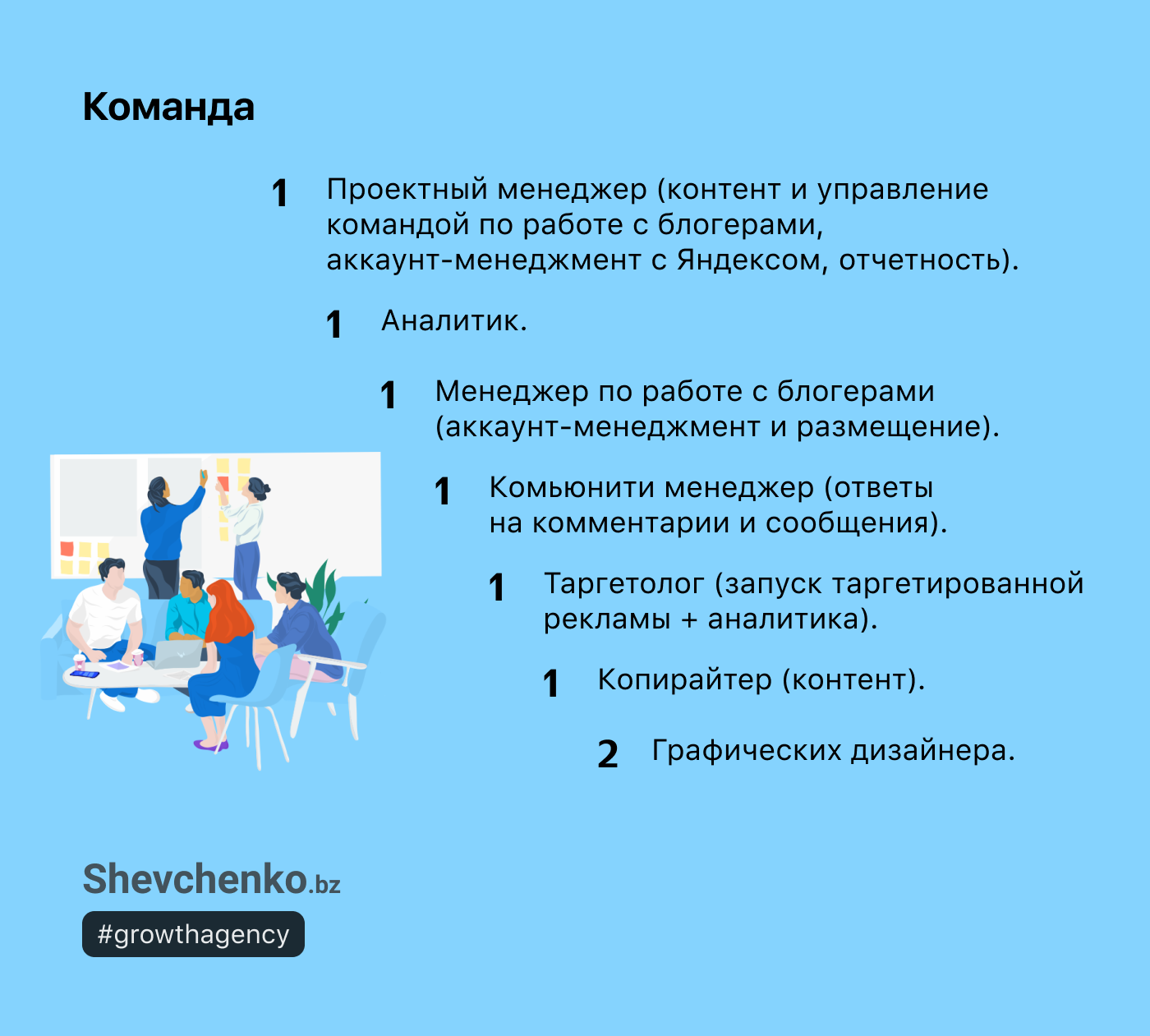 Команда

1 Проектный менеджер (контент и управление командой по работе с блогерами, аккаунт-менеджмент с Яндексом, отчетность).

1 Аналитик.

1 Менеджер по работе с блогерами (аккаунт-менеджмент и размещение).

1 Комьюнити менеджер (ответы на комментарии и сообщения).

1 Таргетолог (запуск таргетированной рекламы + аналитика).

1 Копирайтер (контент).

2 Графических дизайнера.

Shevchenko.bz
#growthagency